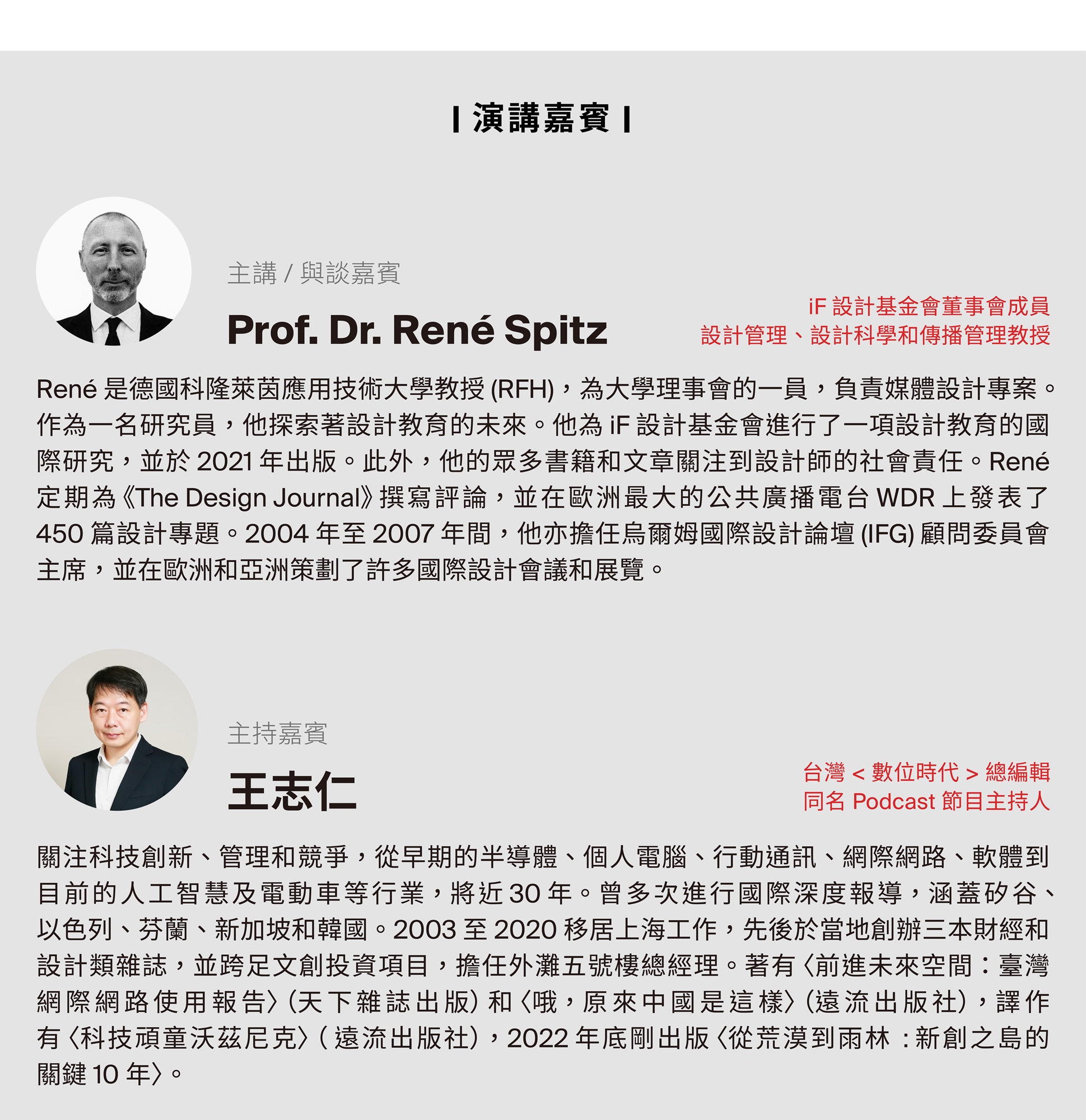 | 演講嘉賓 |

主講 / 與談嘉賓

Prof. Dr. René Spitz

iF 設計基金會董事會成員
設計管理、設計科學和傳播管理教授

René 是德國科隆萊茵應用技術大學教授 (RFH)，為大學理事會的一員，負責媒體設計專案。作為一名研究員，他探索著設計教育的未來。他為 iF 設計基金會進行了一項設計教育的國際研究，並於 2021 年出版。此外，他的眾多書籍和文章關注到設計師的社會責任。René 定期為《The Design Journal》撰寫評論，並在歐洲最大的公共廣播電台 WDR 上發表了 450 篇設計專題。2004 年至 2007 年間，他亦擔任烏爾姆國際設計論壇 (IFG) 顧問委員會主席，並在歐洲和亞洲策劃了許多國際設計會議和展覽。

主持嘉賓

王志仁

台灣 < 數位時代 > 總編輯
同名 Podcast 節目主持人

關注科技創新、管理和競爭，從早期的半導體、個人電腦、行動通訊、網際網路、軟體到目前的人工智慧及電動車等行業，將近 30 年。曾多次進行國際深度報導，涵蓋矽谷、以色列、芬蘭、新加坡和韓國。2003 至 2020 移居上海工作，先後於當地創辦三本財經和設計類雜誌，並跨足文創投資項目，擔任外灘五號樓總經理。著有〈前進未來空間：臺灣網際網路使用報告〉(天下雜誌出版) 和〈哦，原來中國是這樣〉(遠流出版社)，譯作有〈科技頑童沃茲尼克〉( 遠流出版社)，2022 年底剛出版〈從荒漠到雨林 ：新創之島的關鍵 10 年〉。